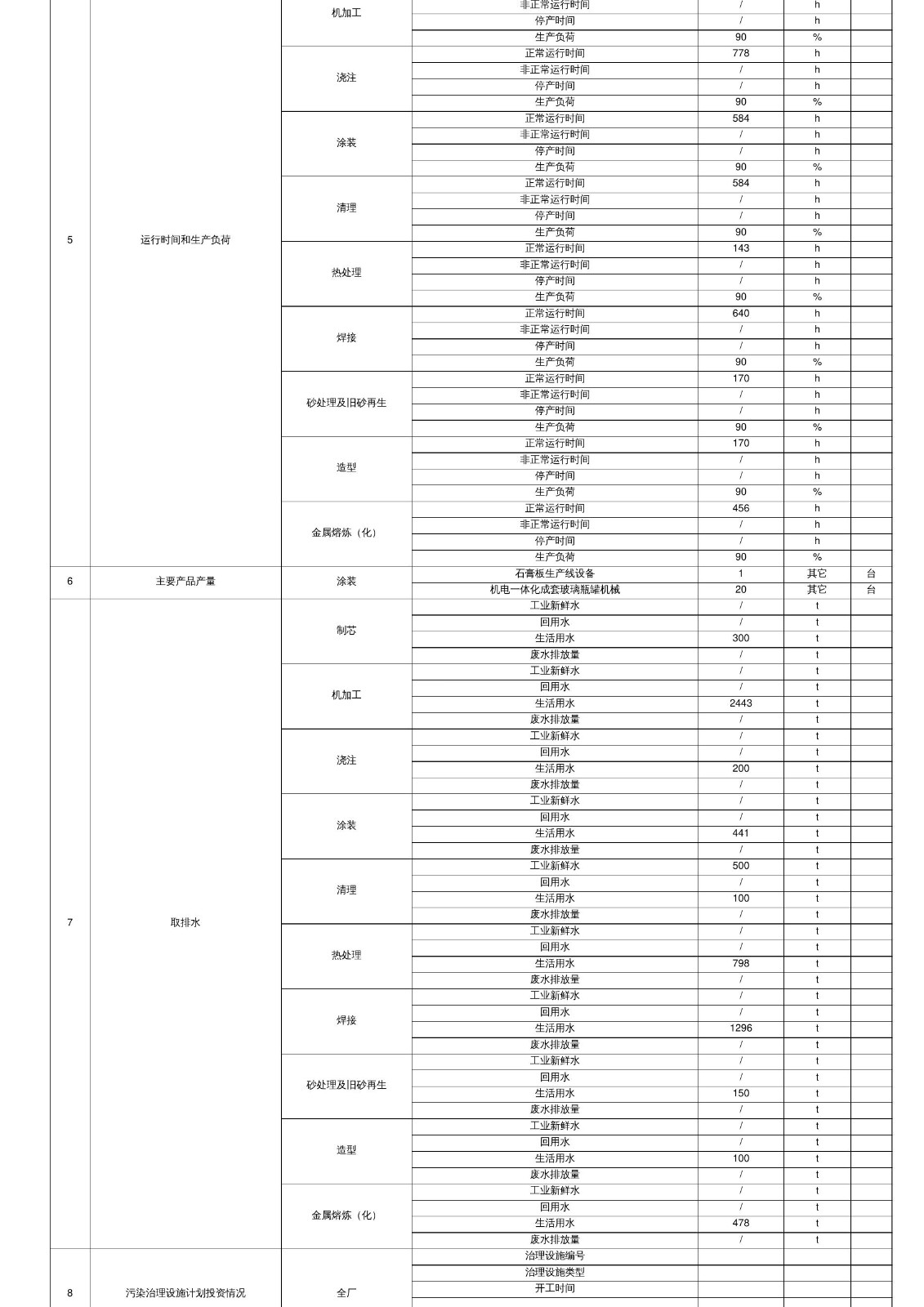 | | | | | | | |
|---|---|---|---|---|---|---|
| 5 | 运行时间和生产负荷 | 机加工 | 非正常运行时间 | / | h | |
| | | | 停产时间 | / | h | |
| | | | 生产负荷 | 90 | % | |
| | | 浇注 | 正常运行时间 | 778 | h | |
| | | | 非正常运行时间 | / | h | |
| | | | 停产时间 | / | h | |
| | | | 生产负荷 | 90 | % | |
| | | 涂装 | 正常运行时间 | 584 | h | |
| | | | 非正常运行时间 | / | h | |
| | | | 停产时间 | / | h | |
| | | | 生产负荷 | 90 | % | |
| | | 清理 | 正常运行时间 | 584 | h | |
| | | | 非正常运行时间 | / | h | |
| | | | 停产时间 | / | h | |
| | | | 生产负荷 | 90 | % | |
| | | 热处理 | 正常运行时间 | 143 | h | |
| | | | 非正常运行时间 | / | h | |
| | | | 停产时间 | / | h | |
| | | | 生产负荷 | 90 | % | |
| | | 焊接 | 正常运行时间 | 640 | h | |
| | | | 非正常运行时间 | / | h | |
| | | | 停产时间 | / | h | |
| | | | 生产负荷 | 90 | % | |
| | | 砂处理及旧砂再生 | 正常运行时间 | 170 | h | |
| | | | 非正常运行时间 | / | h | |
| | | | 停产时间 | / | h | |
| | | | 生产负荷 | 90 | % | |
| | | 造型 | 正常运行时间 | 170 | h | |
| | | | 非正常运行时间 | / | h | |
| | | | 停产时间 | / | h | |
| | | | 生产负荷 | 90 | % | |
| | | 金属熔炼（化） | 正常运行时间 | 456 | h | |
| | | | 非正常运行时间 | / | h | |
| | | | 停产时间 | / | h | |
| | | | 生产负荷 | 90 | % | |
| 6 | 主要产品产量 | 涂装 | 石膏板生产线设备 | 1 | 其它 | 台 |
| | | | 机电一体化成套玻璃瓶罐机械 | 20 | 其它 | 台 |
| 7 | 取排水 | 制芯 | 工业新鲜水 | / | t | |
| | | | 回用水 | / | t | |
| | | | 生活用水 | 300 | t | |
| | | | 废水排放量 | / | t | |
| | | 机加工 | 工业新鲜水 | / | t | |
| | | | 回用水 | / | t | |
| | | | 生活用水 | 2443 | t | |
| | | | 废水排放量 | / | t | |
| | | 浇注 | 工业新鲜水 | / | t | |
| | | | 回用水 | / | t | |
| | | | 生活用水 | 200 | t | |
| | | | 废水排放量 | / | t | |
| | | 涂装 | 工业新鲜水 | / | t | |
| | | | 回用水 | / | t | |
| | | | 生活用水 | 441 | t | |
| | | | 废水排放量 | / | t | |
| | | 清理 | 工业新鲜水 | 500 | t | |
| | | | 回用水 | / | t | |
| | | | 生活用水 | 100 | t | |
| | | | 废水排放量 | / | t | |
| | | 热处理 | 工业新鲜水 | / | t | |
| | | | 回用水 | / | t | |
| | | | 生活用水 | 798 | t | |
| | | | 废水排放量 | / | t | |
| | | 焊接 | 工业新鲜水 | / | t | |
| | | | 回用水 | / | t | |
| | | | 生活用水 | 1296 | t | |
| | | | 废水排放量 | / | t | |
| | | 砂处理及旧砂再生 | 工业新鲜水 | / | t | |
| | | | 回用水 | / | t | |
| | | | 生活用水 | 150 | t | |
| | | | 废水排放量 | / | t | |
| | | 造型 | 工业新鲜水 | / | t | |
| | | | 回用水 | / | t | |
| | | | 生活用水 | 100 | t | |
| | | | 废水排放量 | / | t | |
| | | 金属熔炼（化） | 工业新鲜水 | / | t | |
| | | | 回用水 | / | t | |
| | | | 生活用水 | 478 | t | |
| | | | 废水排放量 | / | t | |
| 8 | 污染治理设施计划投资情况 | 全厂 | 治理设施编号 | | | |
| | | | 治理设施类型 | | | |
| | | | 开工时间 | | | |